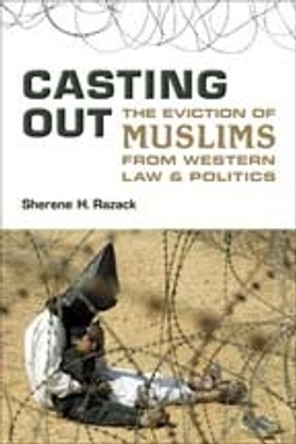 CASTING OUT

THE EVICTION OF MUSLIMS FROM WESTERN LAW & POLITICS

Sherene H. Razack